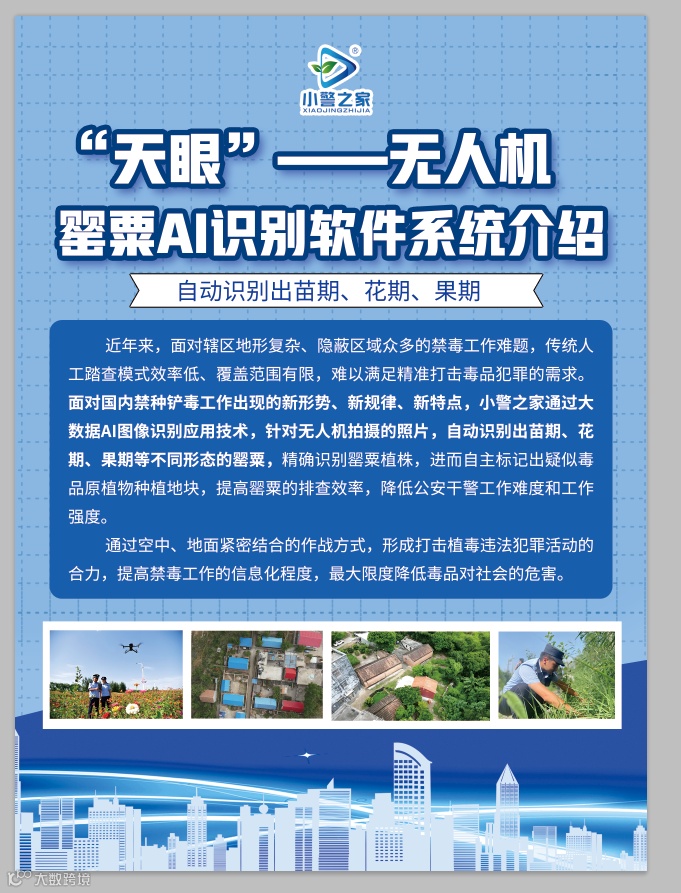 小警之家
XIAOJINGZHIJIA

“天眼”——无人机

罂粟AI识别软件系统介绍

自动识别出苗期、花期、果期

近年来，面对辖区地形复杂、隐蔽区域众多的禁毒工作难题，传统人工踏查模式效率低、覆盖范围有限，难以满足精准打击毒品犯罪的需求。面对国内禁种铲毒工作出现的新形势、新规律、新特点，小警之家通过大数据AI图像识别应用技术，针对无人机拍摄的照片，自动识别出苗期、花期、果期等不同形态的罂粟，精确识别罂粟植株，进而自主标记出疑似毒品原植物种植地块，提高罂粟的排查效率，降低公安干警工作难度和工作强度。

通过空中、地面紧密结合的作战方式，形成打击植毒违法犯罪活动的合力，提高禁毒工作的信息化程度，最大限度降低毒品对社会的危害。

大数跨境